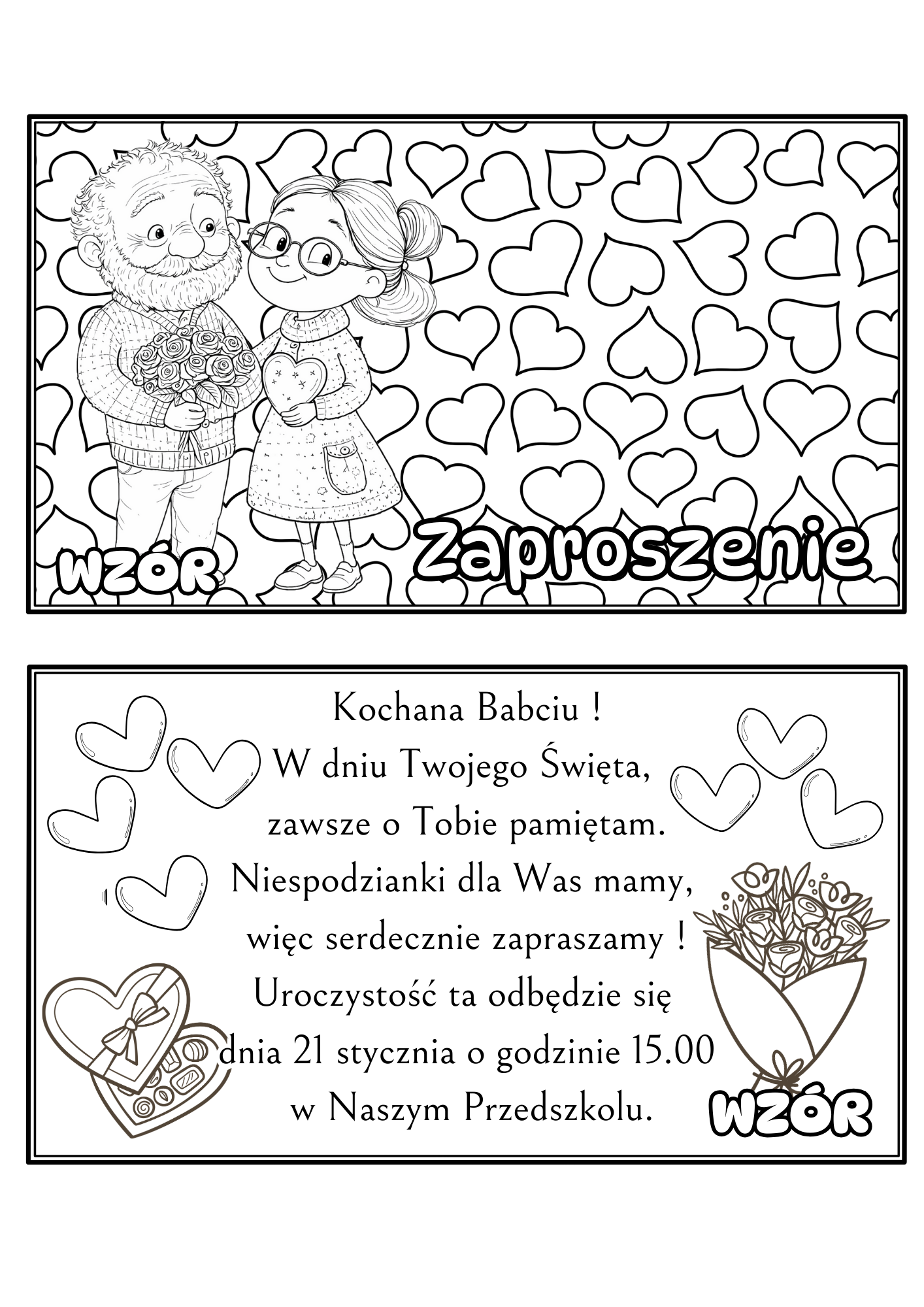 WZÓR

Zaproszenie

Kochana Babciu !
W dniu Twojego Święta,
zawsze o Tobie pamiętam.
Niespodzianki dla Was mamy,
więc serdecznie zapraszamy !
Uroczystość ta odbędzie się
dnia 21 stycznia o godzinie 15.00
w Naszym Przedszkolu.

WZÓR